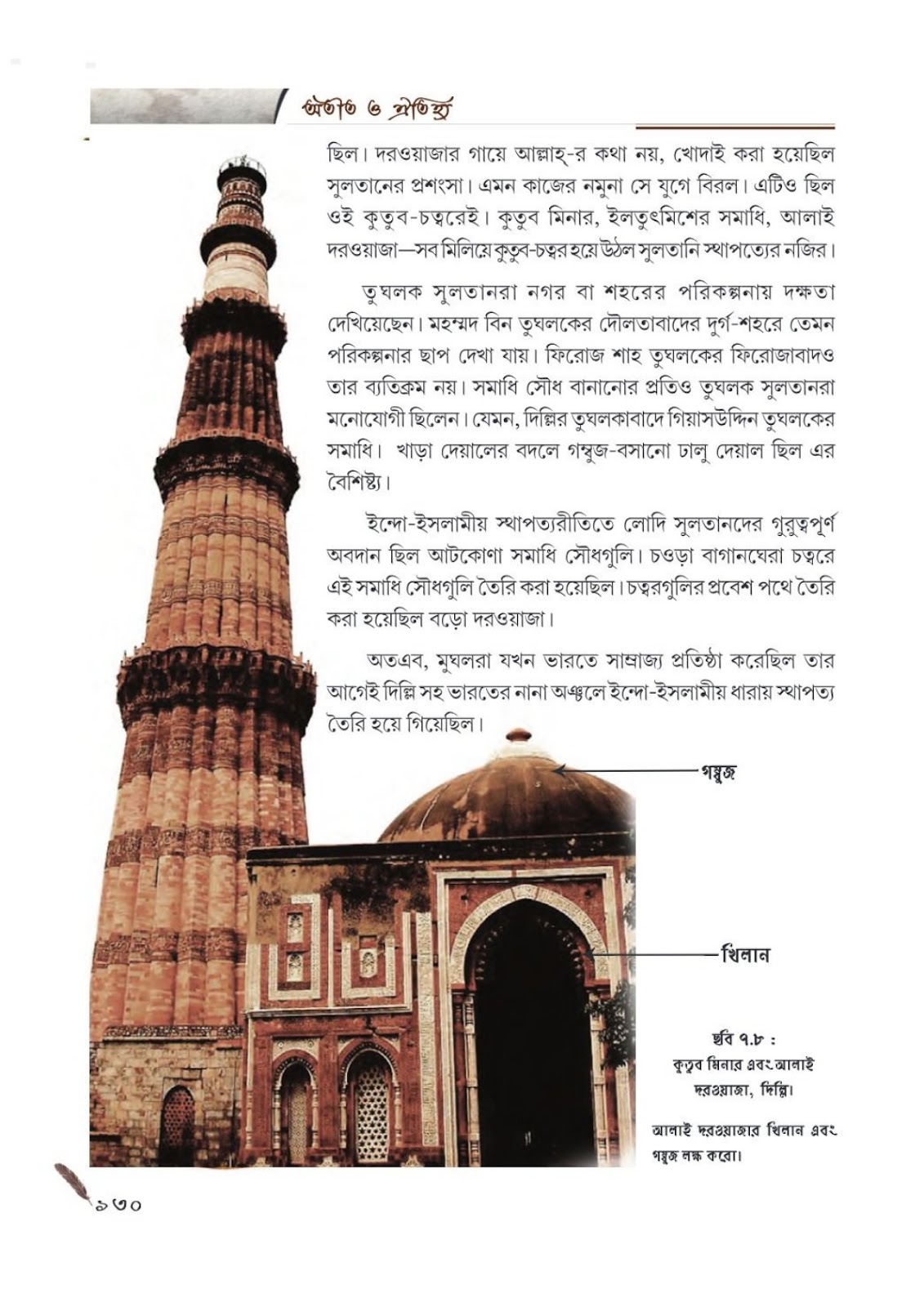 অতীত ও ঐতিহ্য

ছিল। দরওয়াজার গায়ে আল্লাহ্-র কথা নয়, খোদাই করা হয়েছিল সুলতানের প্রশংসা। এমন কাজের নমুনা সে যুগে বিরল। এটিও ছিল ওই কুতুব-চত্বরেই। কুতুব মিনার, ইলতুৎমিশের সমাধি, আলাই দরওয়াজা—সব মিলিয়ে কুতুব-চত্বর হয়ে উঠল সুলতানি স্থাপত্যের নজির।

তুঘলক সুলতানরা নগর বা শহরের পরিকল্পনায় দক্ষতা দেখিয়েছেন। মহম্মদ বিন তুঘলকের দৌলতাবাদের দুর্গ-শহরে তেমন পরিকল্পনার ছাপ দেখা যায়। ফিরোজ শাহ তুঘলকের ফিরোজাবাদও তার ব্যতিক্রম নয়। সমাধি সৌধ বানানোর প্রতিও তুঘলক সুলতানরা মনোযোগী ছিলেন। যেমন, দিল্লির তুঘলকাবাদে গিয়াসউদ্দিন তুঘলকের সমাধি। খাড়া দেয়ালের বদলে গম্বুজ-বসানো ঢালু দেয়াল ছিল এর বৈশিষ্ট্য।

ইন্দো-ইসলামীয় স্থাপত্যরীতিতে লোদি সুলতানদের গুরুত্বপূর্ণ অবদান ছিল আটকোণা সমাধি সৌধগুলি। চওড়া বাগানঘেরা চত্বরে এই সমাধি সৌধগুলি তৈরি করা হয়েছিল। চত্বরগুলির প্রবেশ পথে তৈরি করা হয়েছিল বড়ো দরওয়াজা।

অতএব, মুঘলরা যখন ভারতে সাম্রাজ্য প্রতিষ্ঠা করেছিল তার আগেই দিল্লি সহ ভারতের নানা অঞ্চলে ইন্দো-ইসলামীয় ধারায় স্থাপত্য তৈরি হয়ে গিয়েছিল।

গম্বুজ

খিলান

ছবি ৭.৮ :
কুতুব মিনার এবং আলাই দরওয়াজা, দিল্লি।

আলাই দরওয়াজার খিলান এবং গম্বুজ লক্ষ করো।

১৩০